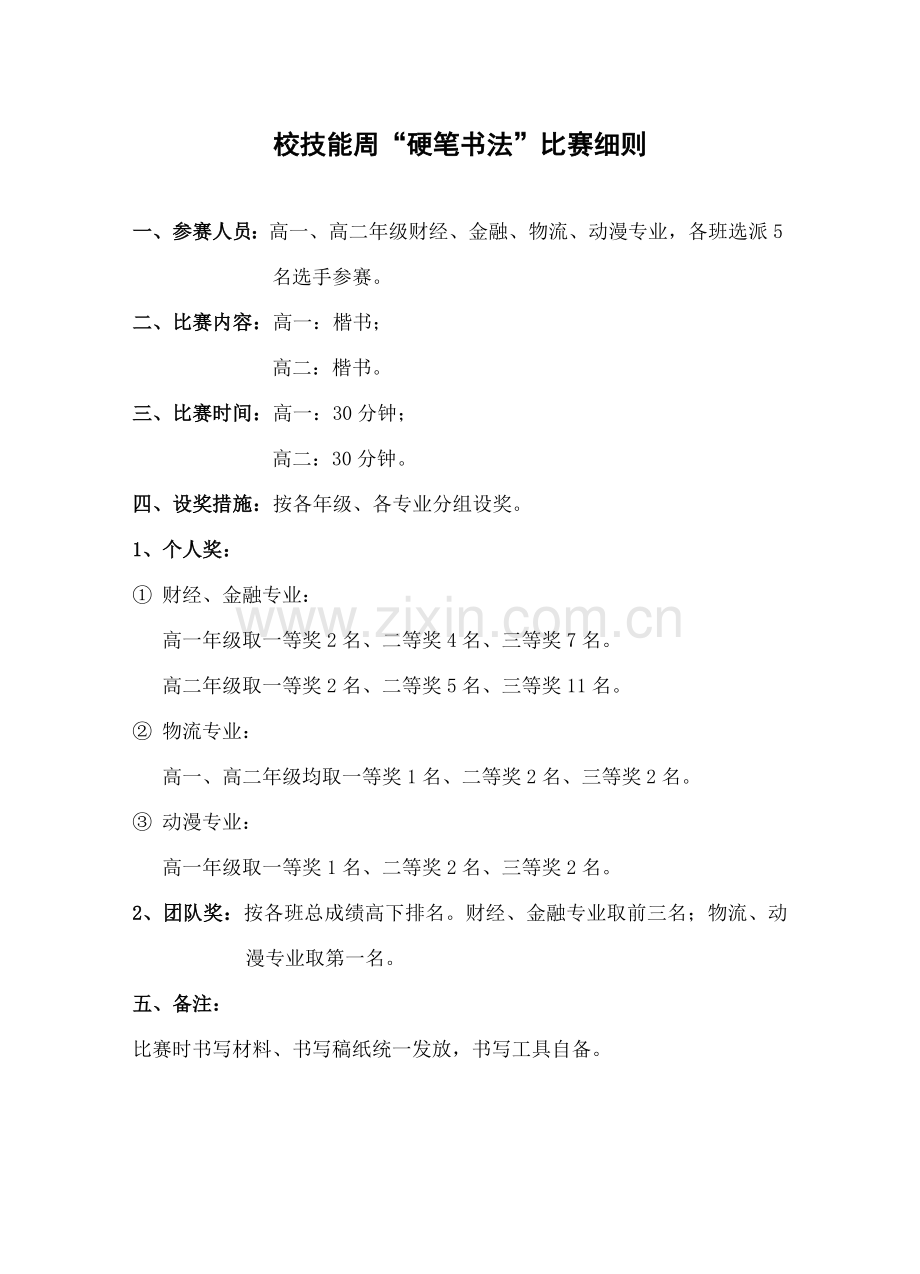 校技能周“硬笔书法”比赛细则

一、参赛人员：高一、高二年级财经、金融、物流、动漫专业，各班选派5名选手参赛。

二、比赛内容：高一：楷书；

高二：楷书。

三、比赛时间：高一：30分钟；

高二：30分钟。

四、设奖措施：按各年级、各专业分组设奖。

1、个人奖：

① 财经、金融专业：

高一年级取一等奖2名、二等奖4名、三等奖7名。

高二年级取一等奖2名、二等奖5名、三等奖11名。

② 物流专业：

高一、高二年级均取一等奖1名、二等奖2名、三等奖2名。

③ 动漫专业：

高一年级取一等奖1名、二等奖2名、三等奖2名。

2、团队奖：按各班总成绩高下排名。财经、金融专业取前三名；物流、动漫专业取第一名。

五、备注：

比赛时书写材料、书写稿纸统一发放，书写工具自备。

www.zixin.com.cn